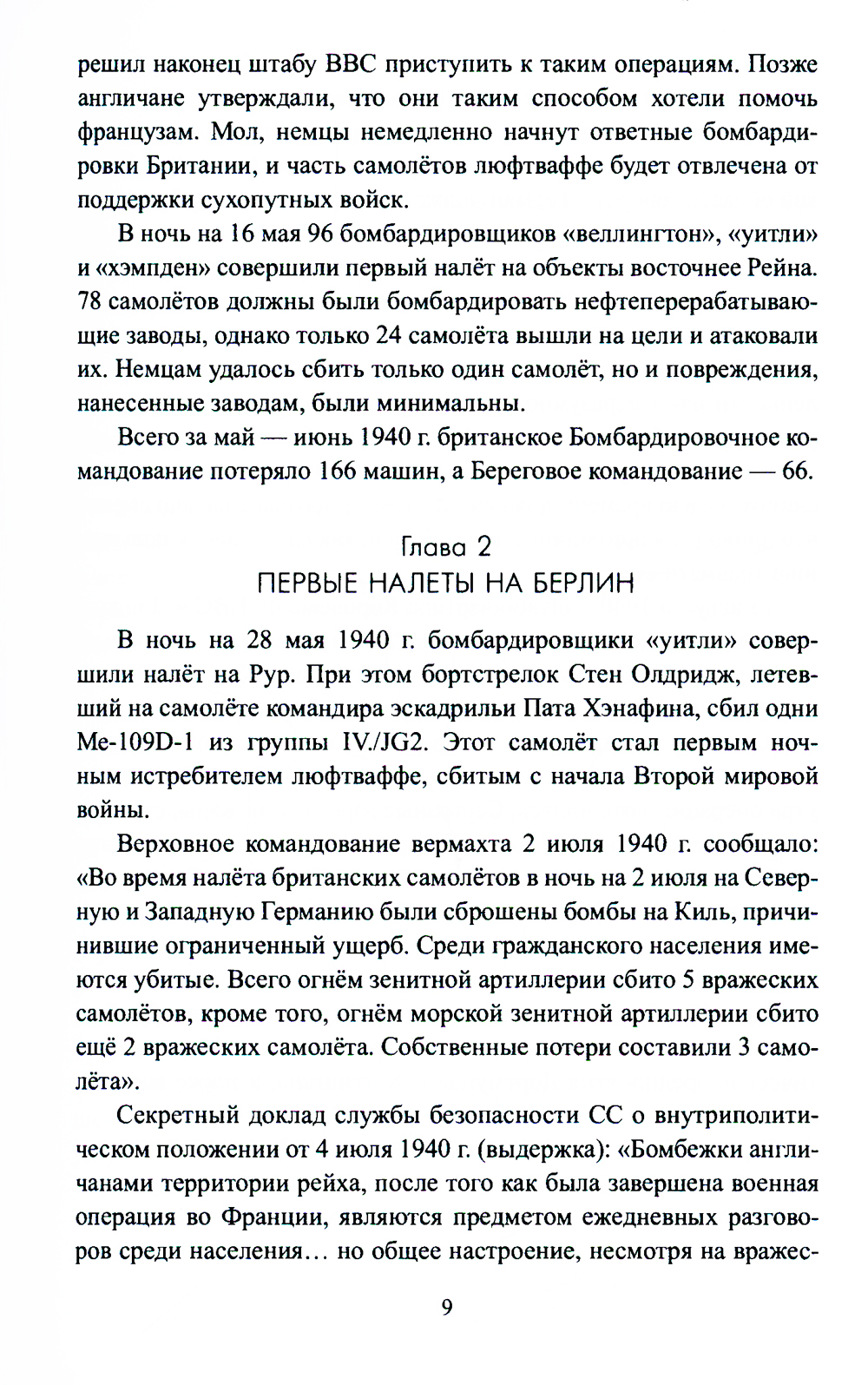 решил наконец штабу ВВС приступить к таким операциям. Позже англичане утверждали, что они таким способом хотели помочь французам. Мол, немцы немедленно начнут ответные бомбардировки Британии, и часть самолётов люфтваффе будет отвлечена от поддержки сухопутных войск.

В ночь на 16 мая 96 бомбардировщиков «веллингтон», «уитли» и «хэмпден» совершили первый налёт на объекты восточнее Рейна. 78 самолётов должны были бомбардировать нефтеперерабатывающие заводы, однако только 24 самолёта вышли на цели и атаковали их. Немцам удалось сбить только один самолёт, но и повреждения, нанесенные заводам, были минимальны.

Всего за май — июнь 1940 г. британское Бомбардировочное командование потеряло 166 машин, а Береговое командование — 66.

Глава 2
ПЕРВЫЕ НАЛЕТЫ НА БЕРЛИН

В ночь на 28 мая 1940 г. бомбардировщики «уитли» совершили налёт на Рур. При этом бортстрелок Стен Олдридж, летевший на самолёте командира эскадрильи Пата Хэнафина, сбил одни Ме-109D-1 из группы IV./JG2. Этот самолёт стал первым ночным истребителем люфтваффе, сбитым с начала Второй мировой войны.

Верховное командование вермахта 2 июля 1940 г. сообщало: «Во время налёта британских самолётов в ночь на 2 июля на Северную и Западную Германию были сброшены бомбы на Киль, причинившие ограниченный ущерб. Среди гражданского населения имеются убитые. Всего огнём зенитной артиллерии сбито 5 вражеских самолётов, кроме того, огнём морской зенитной артиллерии сбито ещё 2 вражеских самолёта. Собственные потери составили 3 самолёта».

Секретный доклад службы безопасности СС о внутриполитическом положении от 4 июля 1940 г. (выдержка): «Бомбежки англичанами территории рейха, после того как была завершена военная операция во Франции, являются предметом ежедневных разговоров среди населения… но общее настроение, несмотря на вражес-

9